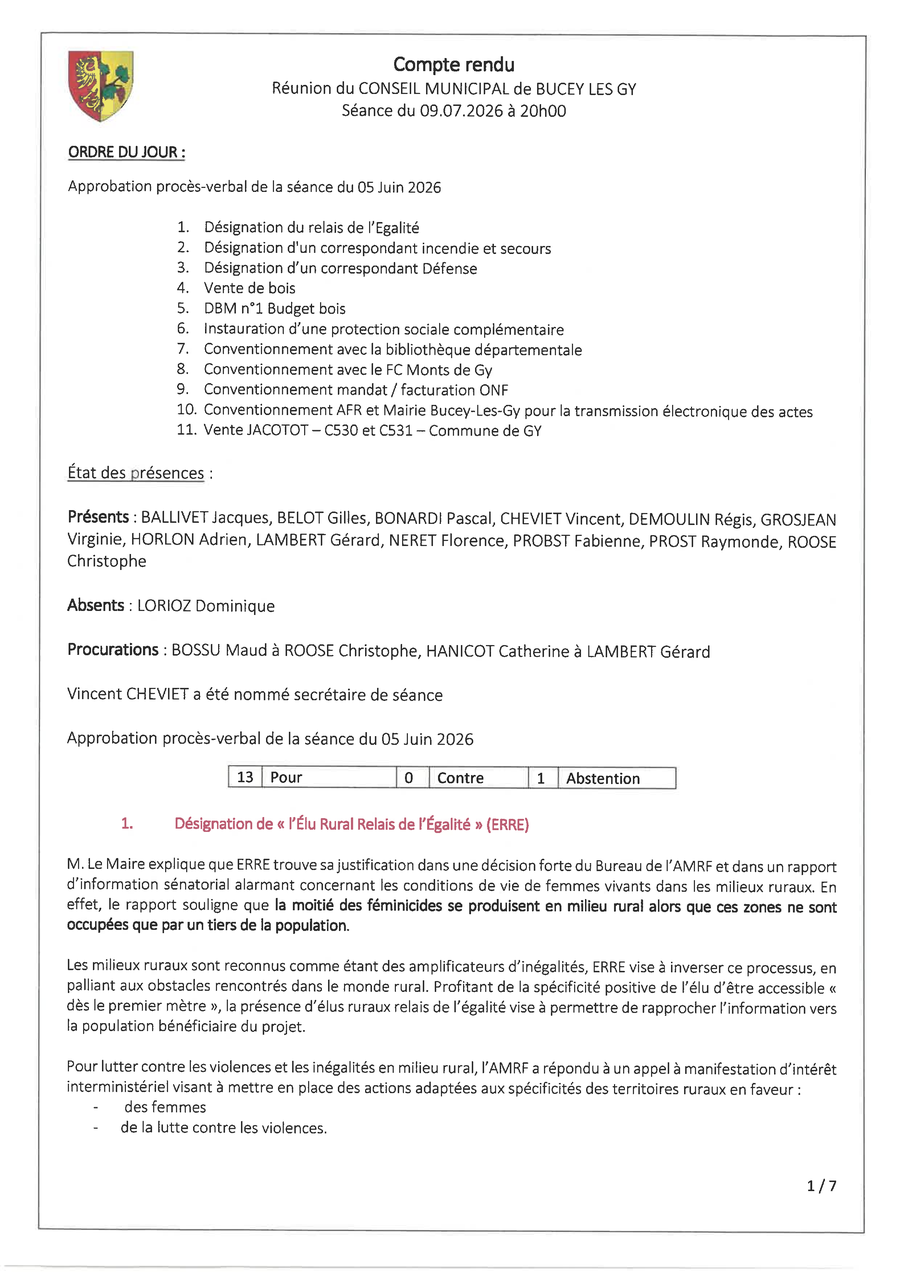 Compte rendu
Réunion du CONSEIL MUNICIPAL de BUCEY LES GY
Séance du 09.07.2026 à 20h00

ORDRE DU JOUR :

Approbation procès-verbal de la séance du 05 Juin 2026

1. Désignation du relais de l'Egalité
2. Désignation d'un correspondant incendie et secours
3. Désignation d'un correspondant Défense
4. Vente de bois
5. DBM n°1 Budget bois
6. Instauration d'une protection sociale complémentaire
7. Conventionnement avec la bibliothèque départementale
8. Conventionnement avec le FC Monts de Gy
9. Conventionnement mandat / facturation ONF
10. Conventionnement AFR et Mairie Bucey-Les-Gy pour la transmission électronique des actes
11. Vente JACOTOT – C530 et C531 – Commune de GY

État des présences :

Présents : BALLIVET Jacques, BELOT Gilles, BONARDI Pascal, CHEVIET Vincent, DEMOULIN Régis, GROSJEAN Virginie, HORLON Adrien, LAMBERT Gérard, NERET Florence, PROBST Fabienne, PROST Raymonde, ROOSE Christophe

Absents : LORIOZ Dominique

Procurations : BOSSU Maud à ROOSE Christophe, HANICOT Catherine à LAMBERT Gérard

Vincent CHEVIET a été nommé secrétaire de séance

Approbation procès-verbal de la séance du 05 Juin 2026

| 13 | Pour | 0 | Contre | 1 | Abstention |
|---|---|---|---|---|---|

1. Désignation de « l'Élu Rural Relais de l'Égalité » (ERRE)

M. Le Maire explique que ERRE trouve sa justification dans une décision forte du Bureau de l'AMRF et dans un rapport d'information sénatorial alarmant concernant les conditions de vie de femmes vivants dans les milieux ruraux. En effet, le rapport souligne que la moitié des féminicides se produisent en milieu rural alors que ces zones ne sont occupées que par un tiers de la population.

Les milieux ruraux sont reconnus comme étant des amplificateurs d'inégalités, ERRE vise à inverser ce processus, en palliant aux obstacles rencontrés dans le monde rural. Profitant de la spécificité positive de l'élu d'être accessible « dès le premier mètre », la présence d'élus ruraux relais de l'égalité vise à permettre de rapprocher l'information vers la population bénéficiaire du projet.

Pour lutter contre les violences et les inégalités en milieu rural, l'AMRF a répondu à un appel à manifestation d'intérêt interministériel visant à mettre en place des actions adaptées aux spécificités des territoires ruraux en faveur :
- des femmes
- de la lutte contre les violences.

1 / 7